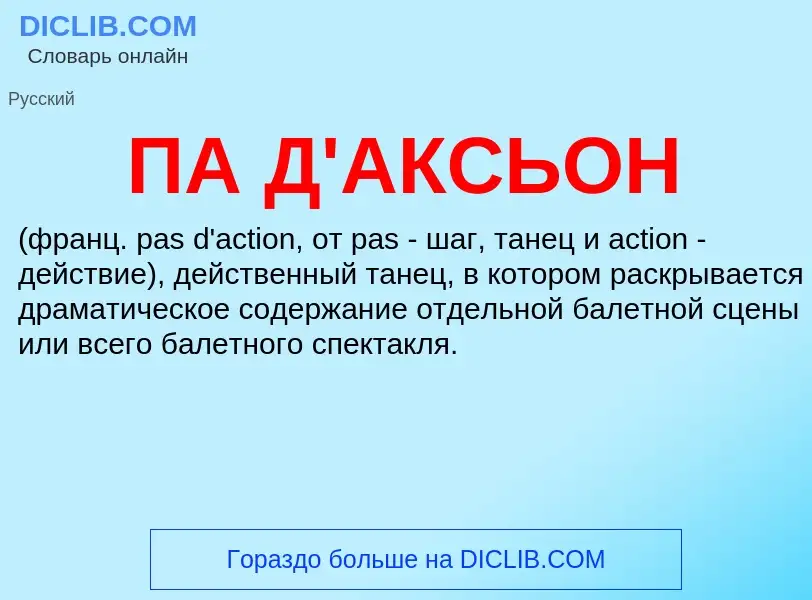 DICLIB.COM
Словарь онлайн

Русский

ПА Д'АКСЬОН

(франц. pas d'action, от pas - шаг, танец и action - действие), действенный танец, в котором раскрывается драматическое содержание отдельной балетной сцены или всего балетного спектакля.

Гораздо больше на DICLIB.COM